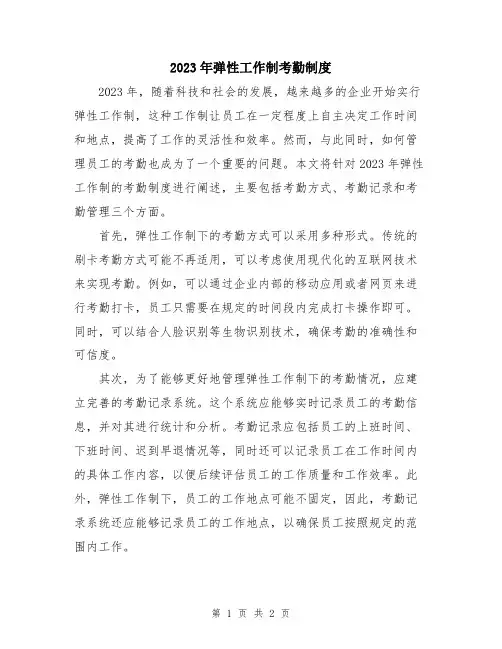 2023年弹性工作制考勤制度

2023年，随着科技和社会的发展，越来越多的企业开始实行弹性工作制，这种工作制让员工在一定程度上自主决定工作时间和地点，提高了工作的灵活性和效率。然而，与此同时，如何管理员工的考勤也成为了一个重要的问题。本文将针对2023年弹性工作制的考勤制度进行阐述，主要包括考勤方式、考勤记录和考勤管理三个方面。

首先，弹性工作制下的考勤方式可以采用多种形式。传统的刷卡考勤方式可能不再适用，可以考虑使用现代化的互联网技术来实现考勤。例如，可以通过企业内部的移动应用或者网页来进行考勤打卡，员工只需要在规定的时间段内完成打卡操作即可。同时，可以结合人脸识别等生物识别技术，确保考勤的准确性和可信度。

其次，为了能够更好地管理弹性工作制下的考勤情况，应建立完善的考勤记录系统。这个系统应能够实时记录员工的考勤信息，并对其进行统计和分析。考勤记录应包括员工的上班时间、下班时间、迟到早退情况等，同时还可以记录员工在工作时间内的具体工作内容，以便后续评估员工的工作质量和工作效率。此外，弹性工作制下，员工的工作地点可能不固定，因此，考勤记录系统还应能够记录员工的工作地点，以确保员工按照规定的范围内工作。

第 1 页 共 2 页